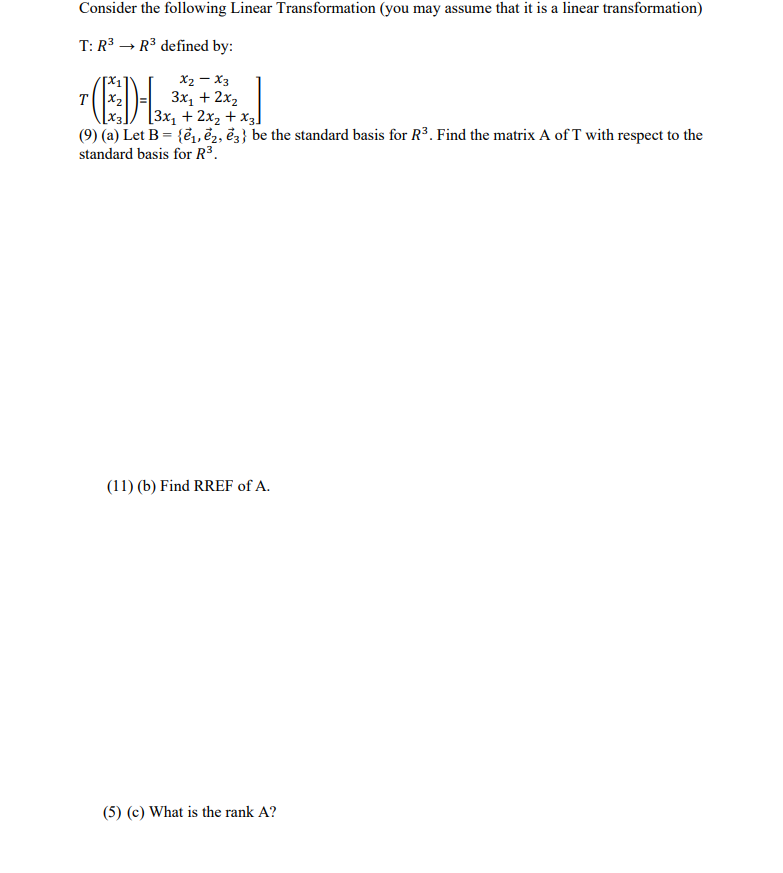 Consider the following Linear Transformation (you may assume that it is a linear transformation)

T: $R^3 \rightarrow R^3$ defined by:

$T\left(\begin{bmatrix} x_1 \\ x_2 \\ x_3 \end{bmatrix}\right) = \begin{bmatrix} x_2 - x_3 \\ 3x_1 + 2x_2 \\ 3x_1 + 2x_2 + x_3 \end{bmatrix}$

(9) (a) Let B = $\{\vec{e}_1, \vec{e}_2, \vec{e}_3\}$ be the standard basis for $R^3$. Find the matrix A of T with respect to the standard basis for $R^3$.

(11) (b) Find RREF of A.

(5) (c) What is the rank A?